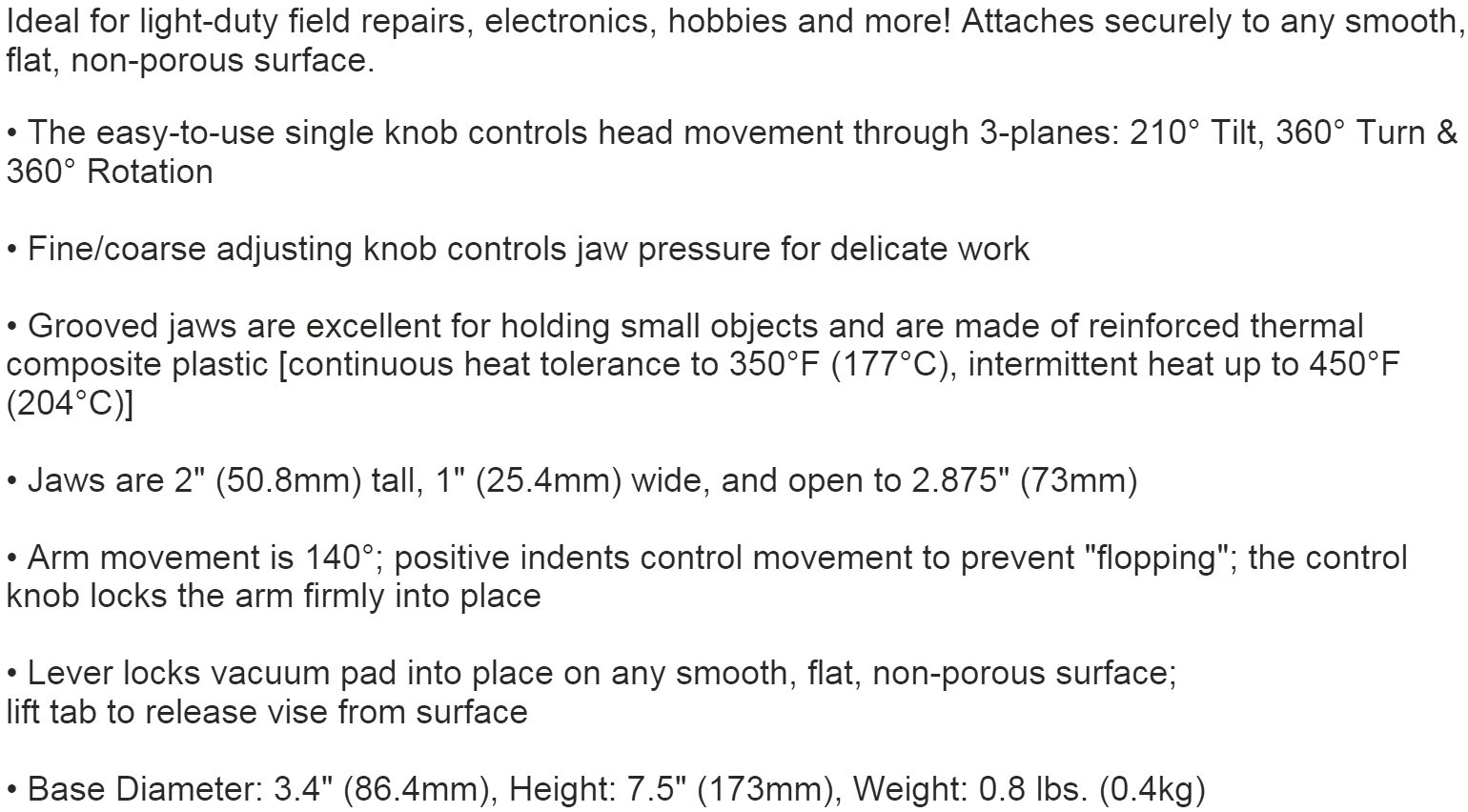 Ideal for light-duty field repairs, electronics, hobbies and more! Attaches securely to any smooth, flat, non-porous surface.

• The easy-to-use single knob controls head movement through 3-planes: 210° Tilt, 360° Turn & 360° Rotation

• Fine/coarse adjusting knob controls jaw pressure for delicate work

• Grooved jaws are excellent for holding small objects and are made of reinforced thermal composite plastic [continuous heat tolerance to 350°F (177°C), intermittent heat up to 450°F (204°C)]

• Jaws are 2" (50.8mm) tall, 1" (25.4mm) wide, and open to 2.875" (73mm)

• Arm movement is 140°; positive indents control movement to prevent "flopping"; the control knob locks the arm firmly into place

• Lever locks vacuum pad into place on any smooth, flat, non-porous surface;
lift tab to release vise from surface

• Base Diameter: 3.4" (86.4mm), Height: 7.5" (173mm), Weight: 0.8 lbs. (0.4kg)